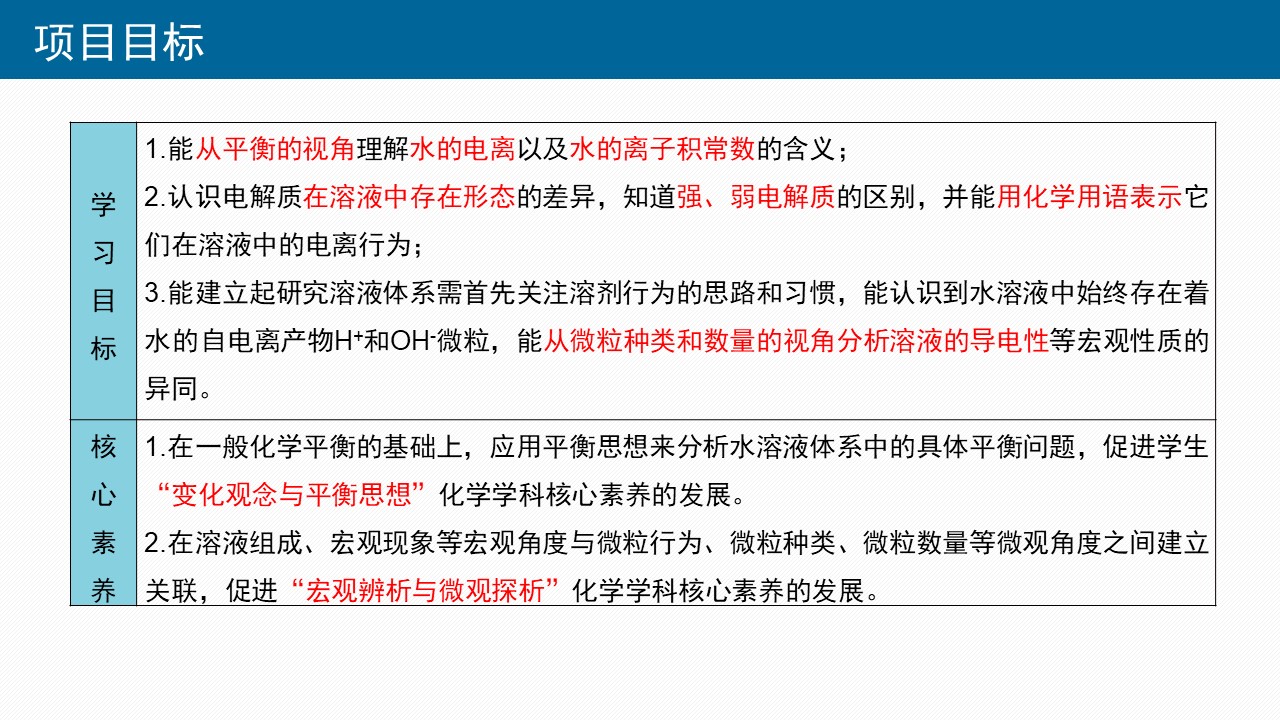 项目目标

| 学习目标 | 1.能从平衡的视角理解水的电离以及水的离子积常数的含义；<br>2.认识电解质在溶液中存在形态的差异，知道强、弱电解质的区别，并能用化学用语表示它们在溶液中的电离行为；<br>3.能建立起研究溶液体系需首先关注溶剂行为的思路和习惯，能认识到水溶液中始终存在着水的自电离产物$H^+$和$OH^-$微粒，能从微粒种类和数量的视角分析溶液的导电性等宏观性质的异同。 |
|---|---|
| 核心素养 | 1.在一般化学平衡的基础上，应用平衡思想来分析水溶液体系中的具体平衡问题，促进学生“变化观念与平衡思想”化学学科核心素养的发展。<br>2.在溶液组成、宏观现象等宏观角度与微粒行为、微粒种类、微粒数量等微观角度之间建立关联，促进“宏观辨析与微观探析”化学学科核心素养的发展。 |